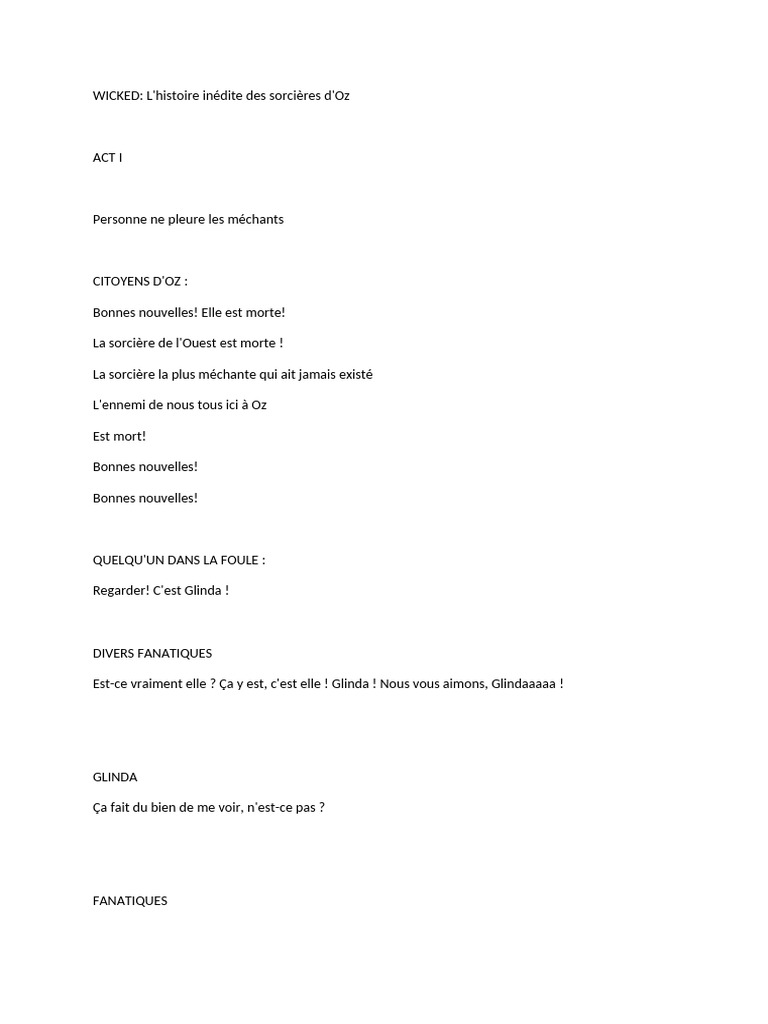 WICKED: L'histoire inédite des sorcières d'Oz

ACT I

Personne ne pleure les méchants

CITOYENS D'OZ :

Bonnes nouvelles! Elle est morte!

La sorcière de l'Ouest est morte !

La sorcière la plus méchante qui ait jamais existé

L'ennemi de nous tous ici à Oz

Est mort!

Bonnes nouvelles!

Bonnes nouvelles!

QUELQU'UN DANS LA FOULE :

Regarder! C'est Glinda !

DIVERS FANATIQUES

Est-ce vraiment elle ? Ça y est, c'est elle ! Glinda ! Nous vous aimons, Glindaaaaa !

GLINDA

Ça fait du bien de me voir, n'est-ce pas ?

FANATIQUES